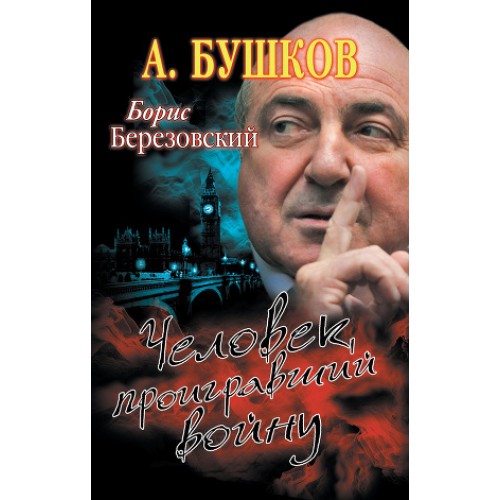 А. БУШКОВ

Борис Березовский

Человек, проигравший войну